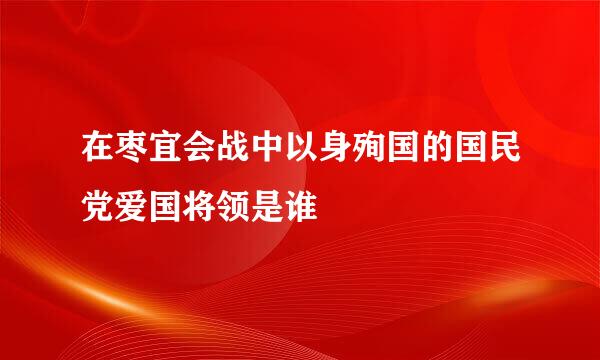 在枣宜会战中以身殉国的国民党爱国将领是谁